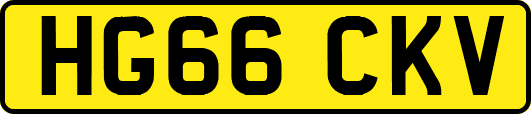 HG66 CKV